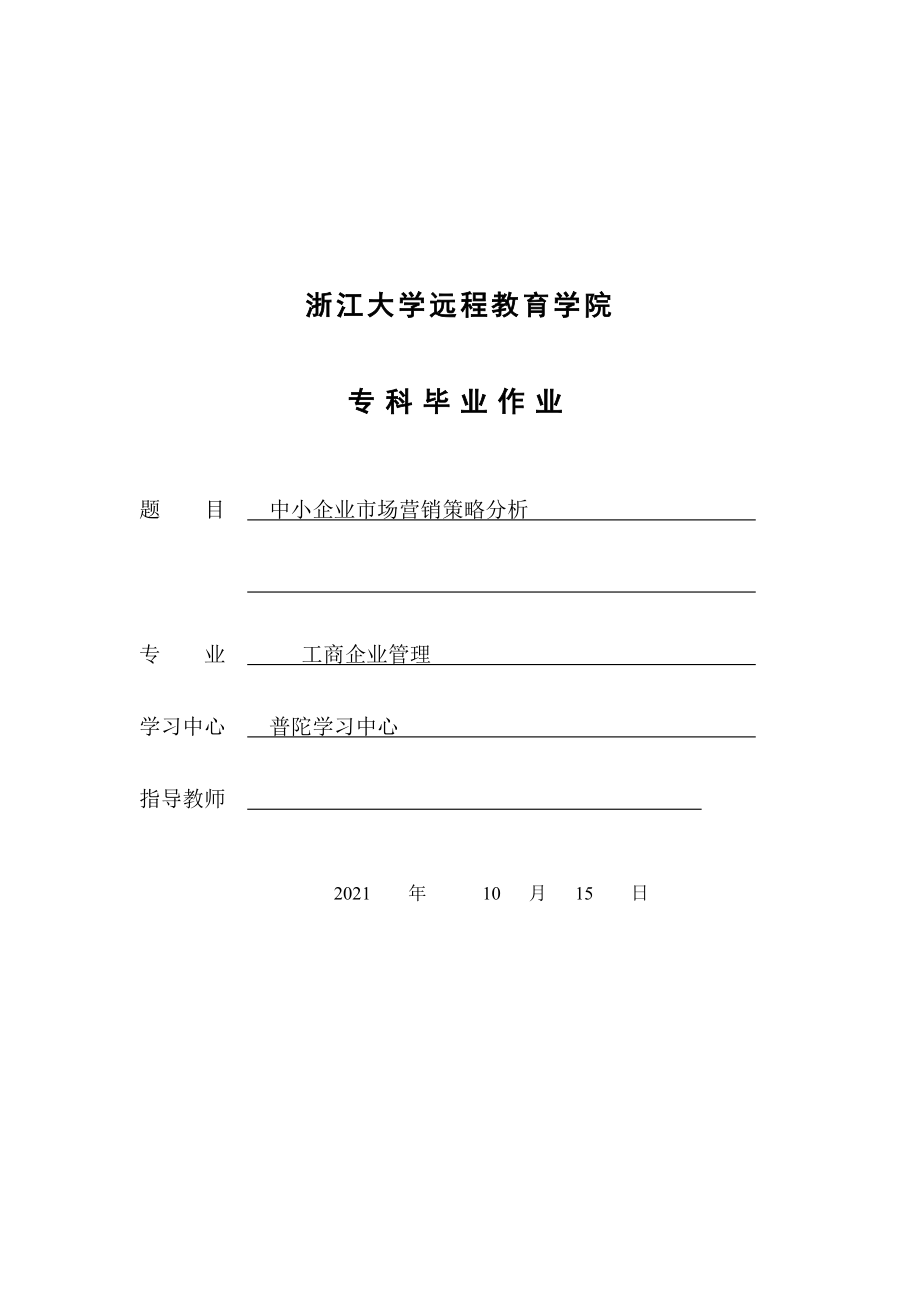 浙江大学远程教育学院

专 科 毕 业 作 业

题　　目　中小企业市场营销策略分析

专　　业　工商企业管理

学习中心　普陀学习中心

指导教师

2021 年 10 月 15 日